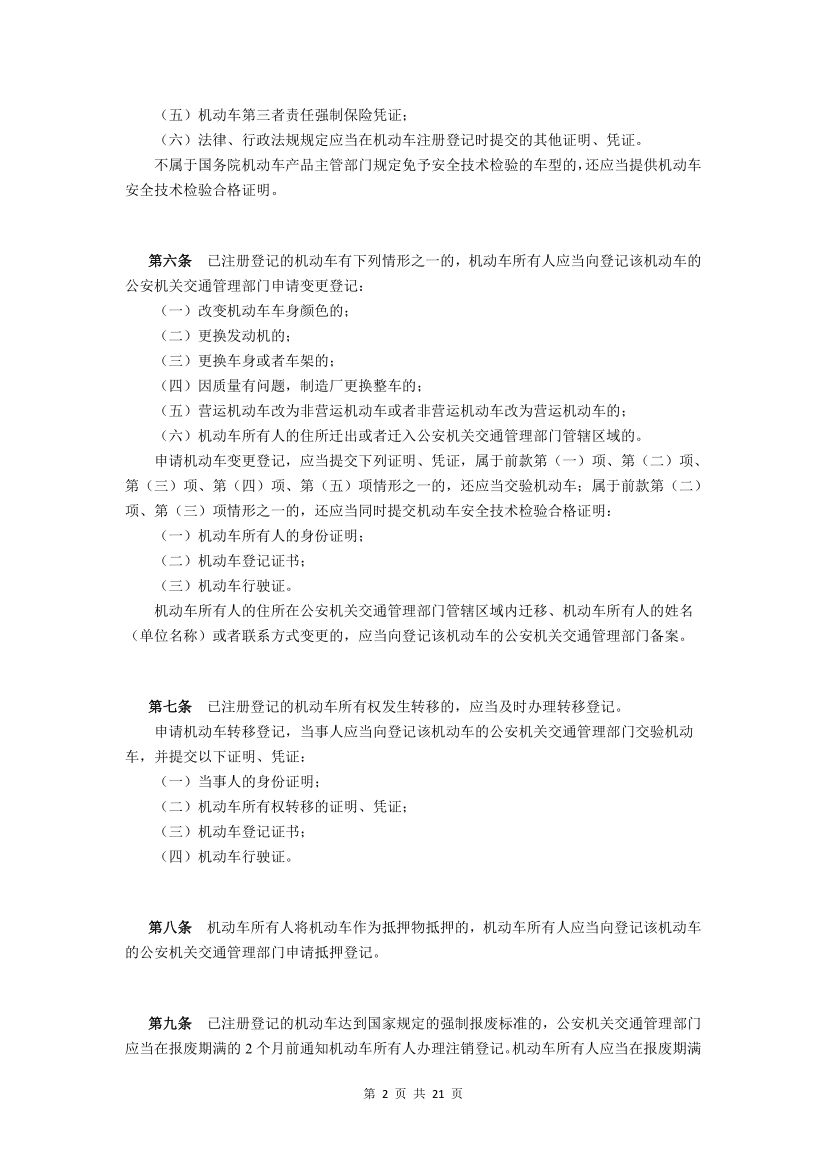 （五）机动车第三者责任强制保险凭证；

（六）法律、行政法规规定应当在机动车注册登记时提交的其他证明、凭证。

不属于国务院机动车产品主管部门规定免予安全技术检验的车型的，还应当提供机动车安全技术检验合格证明。

第六条　已注册登记的机动车有下列情形之一的，机动车所有人应当向登记该机动车的公安机关交通管理部门申请变更登记：

（一）改变机动车车身颜色的；

（二）更换发动机的；

（三）更换车身或者车架的；

（四）因质量有问题，制造厂更换整车的；

（五）营运机动车改为非营运机动车或者非营运机动车改为营运机动车的；

（六）机动车所有人的住所迁出或者迁入公安机关交通管理部门管辖区域的。

申请机动车变更登记，应当提交下列证明、凭证，属于前款第（一）项、第（二）项、第（三）项、第（四）项、第（五）项情形之一的，还应当交验机动车；属于前款第（二）项、第（三）项情形之一的，还应当同时提交机动车安全技术检验合格证明：

（一）机动车所有人的身份证明；

（二）机动车登记证书；

（三）机动车行驶证。

机动车所有人的住所在公安机关交通管理部门管辖区域内迁移、机动车所有人的姓名（单位名称）或者联系方式变更的，应当向登记该机动车的公安机关交通管理部门备案。

第七条　已注册登记的机动车所有权发生转移的，应当及时办理转移登记。

申请机动车转移登记，当事人应当向登记该机动车的公安机关交通管理部门交验机动车，并提交以下证明、凭证：

（一）当事人的身份证明；

（二）机动车所有权转移的证明、凭证；

（三）机动车登记证书；

（四）机动车行驶证。

第八条　机动车所有人将机动车作为抵押物抵押的，机动车所有人应当向登记该机动车的公安机关交通管理部门申请抵押登记。

第九条　已注册登记的机动车达到国家规定的强制报废标准的，公安机关交通管理部门应当在报废期满的 2 个月前通知机动车所有人办理注销登记。机动车所有人应当在报废期满

第 2 页 共 21 页